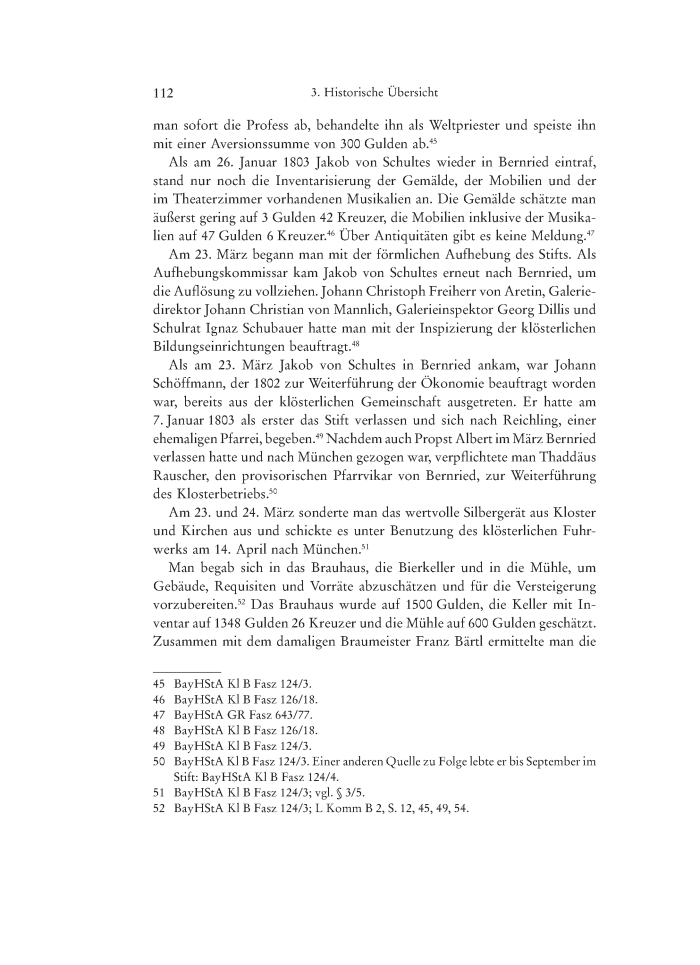 112 3. Historische Übersicht

man sofort die Profess ab, behandelte ihn als Weltpriester und speiste ihn mit einer Aversionssumme von 300 Gulden ab.$^{45}$

Als am 26. Januar 1803 Jakob von Schultes wieder in Bernried eintraf, stand nur noch die Inventarisierung der Gemälde, der Mobilien und der im Theaterzimmer vorhandenen Musikalien an. Die Gemälde schätzte man äußerst gering auf 3 Gulden 42 Kreuzer, die Mobilien inklusive der Musikalien auf 47 Gulden 6 Kreuzer.$^{46}$ Über Antiquitäten gibt es keine Meldung.$^{47}$

Am 23. März begann man mit der förmlichen Aufhebung des Stifts. Als Aufhebungskommissar kam Jakob von Schultes erneut nach Bernried, um die Auflösung zu vollziehen. Johann Christoph Freiherr von Aretin, Galeriedirektor Johann Christian von Mannlich, Galerieinspektor Georg Dillis und Schulrat Ignaz Schubauer hatte man mit der Inspizierung der klösterlichen Bildungseinrichtungen beauftragt.$^{48}$

Als am 23. März Jakob von Schultes in Bernried ankam, war Johann Schöffmann, der 1802 zur Weiterführung der Ökonomie beauftragt worden war, bereits aus der klösterlichen Gemeinschaft ausgetreten. Er hatte am 7. Januar 1803 als erster das Stift verlassen und sich nach Reichling, einer ehemaligen Pfarrei, begeben.$^{49}$ Nachdem auch Propst Albert im März Bernried verlassen hatte und nach München gezogen war, verpflichtete man Thaddäus Rauscher, den provisorischen Pfarrvikar von Bernried, zur Weiterführung des Klosterbetriebs.$^{50}$

Am 23. und 24. März sonderte man das wertvolle Silbergerät aus Kloster und Kirchen aus und schickte es unter Benutzung des klösterlichen Fuhrwerks am 14. April nach München.$^{51}$

Man begab sich in das Brauhaus, die Bierkeller und in die Mühle, um Gebäude, Requisiten und Vorräte abzuschätzen und für die Versteigerung vorzubereiten.$^{52}$ Das Brauhaus wurde auf 1500 Gulden, die Keller mit Inventar auf 1348 Gulden 26 Kreuzer und die Mühle auf 600 Gulden geschätzt. Zusammen mit dem damaligen Braumeister Franz Bärtl ermittelte man die

45 BayHStA Kl B Fasz 124/3.
46 BayHStA Kl B Fasz 126/18.
47 BayHStA GR Fasz 643/77.
48 BayHStA Kl B Fasz 126/18.
49 BayHStA Kl B Fasz 124/3.
50 BayHStA Kl B Fasz 124/3. Einer anderen Quelle zu Folge lebte er bis September im Stift: BayHStA Kl B Fasz 124/4.
51 BayHStA Kl B Fasz 124/3; vgl. § 3/5.
52 BayHStA Kl B Fasz 124/3; L Komm B 2, S. 12, 45, 49, 54.